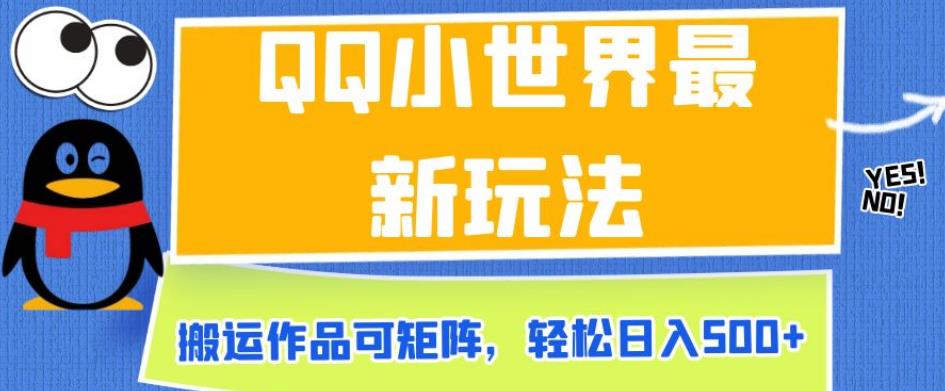 QQ小世界最新玩法

YES!
NO!

搬运作品可矩阵，轻松日入500+